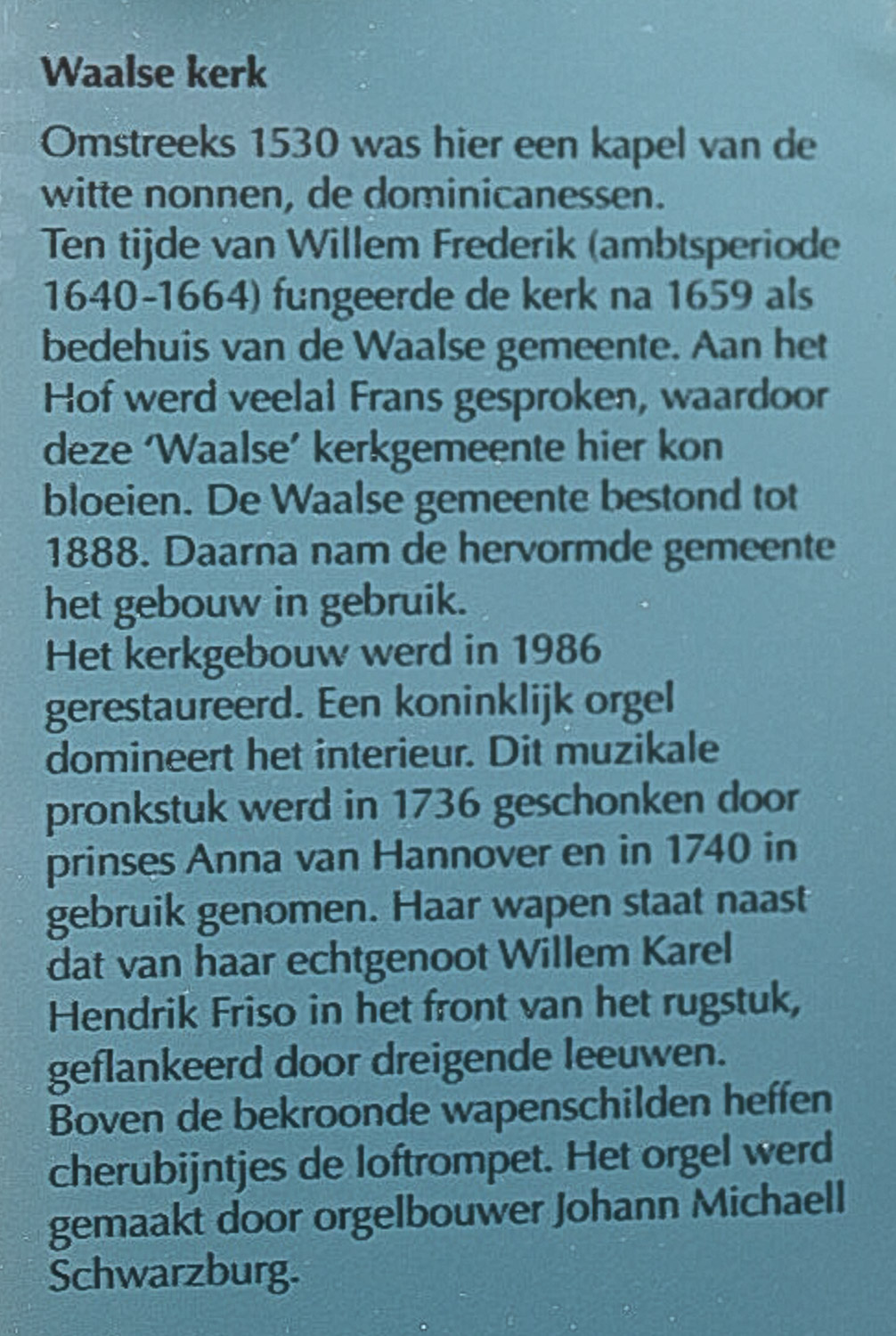 Waalse kerk

Omstreeks 1530 was hier een kapel van de witte nonnen, de dominicanessen.
Ten tijde van Willem Frederik (ambtsperiode 1640-1664) fungeerde de kerk na 1659 als bedehuis van de Waalse gemeente. Aan het Hof werd veelal Frans gesproken, waardoor deze 'Waalse' kerkgemeente hier kon bloeien. De Waalse gemeente bestond tot 1888. Daarna nam de hervormde gemeente het gebouw in gebruik.
Het kerkgebouw werd in 1986 gerestaureerd. Een koninklijk orgel domineert het interieur. Dit muzikale pronkstuk werd in 1736 geschonken door prinses Anna van Hannover en in 1740 in gebruik genomen. Haar wapen staat naast dat van haar echtgenoot Willem Karel Hendrik Friso in het front van het rugstuk, geflankeerd door dreigende leeuwen. Boven de bekroonde wapenschilden heffen cherubijntjes de loftrompet. Het orgel werd gemaakt door orgelbouwer Johann Michaell Schwarzburg.